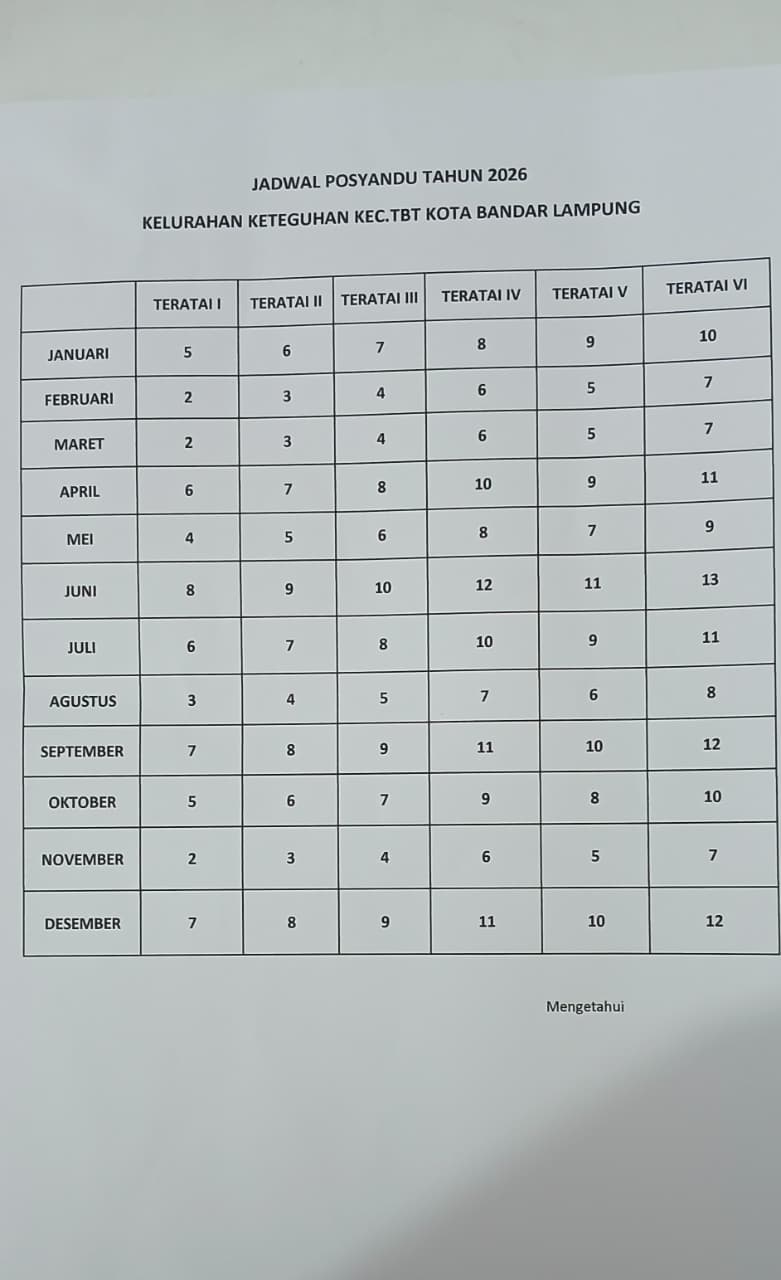 JADWAL POSYANDU TAHUN 2026

KELURAHAN KETEGUHAN KEC.TBT KOTA BANDAR LAMPUNG

| | TERATAI I | TERATAI II | TERATAI III | TERATAI IV | TERATAI V | TERATAI VI |
|---|---|---|---|---|---|---|
| JANUARI | 5 | 6 | 7 | 8 | 9 | 10 |
| FEBRUARI | 2 | 3 | 4 | 6 | 5 | 7 |
| MARET | 2 | 3 | 4 | 6 | 5 | 7 |
| APRIL | 6 | 7 | 8 | 10 | 9 | 11 |
| MEI | 4 | 5 | 6 | 8 | 7 | 9 |
| JUNI | 8 | 9 | 10 | 12 | 11 | 13 |
| JULI | 6 | 7 | 8 | 10 | 9 | 11 |
| AGUSTUS | 3 | 4 | 5 | 7 | 6 | 8 |
| SEPTEMBER | 7 | 8 | 9 | 11 | 10 | 12 |
| OKTOBER | 5 | 6 | 7 | 9 | 8 | 10 |
| NOVEMBER | 2 | 3 | 4 | 6 | 5 | 7 |
| DESEMBER | 7 | 8 | 9 | 11 | 10 | 12 |

Mengetahui